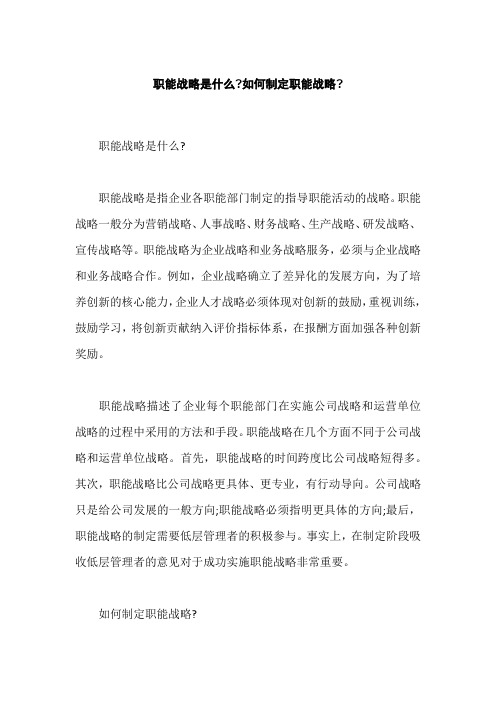 职能战略是什么?如何制定职能战略?

职能战略是什么?

职能战略是指企业各职能部门制定的指导职能活动的战略。职能战略一般分为营销战略、人事战略、财务战略、生产战略、研发战略、宣传战略等。职能战略为企业战略和业务战略服务，必须与企业战略和业务战略合作。例如，企业战略确立了差异化的发展方向，为了培养创新的核心能力，企业人才战略必须体现对创新的鼓励，重视训练，鼓励学习，将创新贡献纳入评价指标体系，在报酬方面加强各种创新奖励。

职能战略描述了企业每个职能部门在实施公司战略和运营单位战略的过程中采用的方法和手段。职能战略在几个方面不同于公司战略和运营单位战略。首先，职能战略的时间跨度比公司战略短得多。其次，职能战略比公司战略更具体、更专业，有行动导向。公司战略只是给公司发展的一般方向;职能战略必须指明更具体的方向;最后，职能战略的制定需要低层管理者的积极参与。事实上，在制定阶段吸收低层管理者的意见对于成功实施职能战略非常重要。

如何制定职能战略?